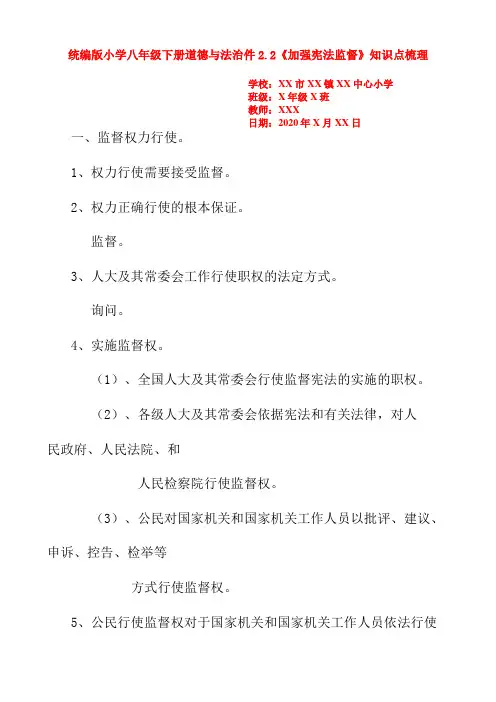 统编版小学八年级下册道德与法治件 2.2《加强宪法监督》知识点梳理

学校：XX 市 XX 镇 XX 中心小学
班级：X 年级 X 班
教师：XXX
日期：2020 年 X 月 XX 日

一、监督权力行使。

1、权力行使需要接受监督。

2、权力正确行使的根本保证。

监督。

3、人大及其常委会工作行使职权的法定方式。

询问。

4、实施监督权。

（1）、全国人大及其常委会行使监督宪法的实施的职权。

（2）、各级人大及其常委会依据宪法和有关法律，对人民政府、人民法院、和

人民检察院行使监督权。

（3）、公民对国家机关和国家机关工作人员以批评、建议、申诉、控告、检举等

方式行使监督权。

5、公民行使监督权对于国家机关和国家机关工作人员依法行使